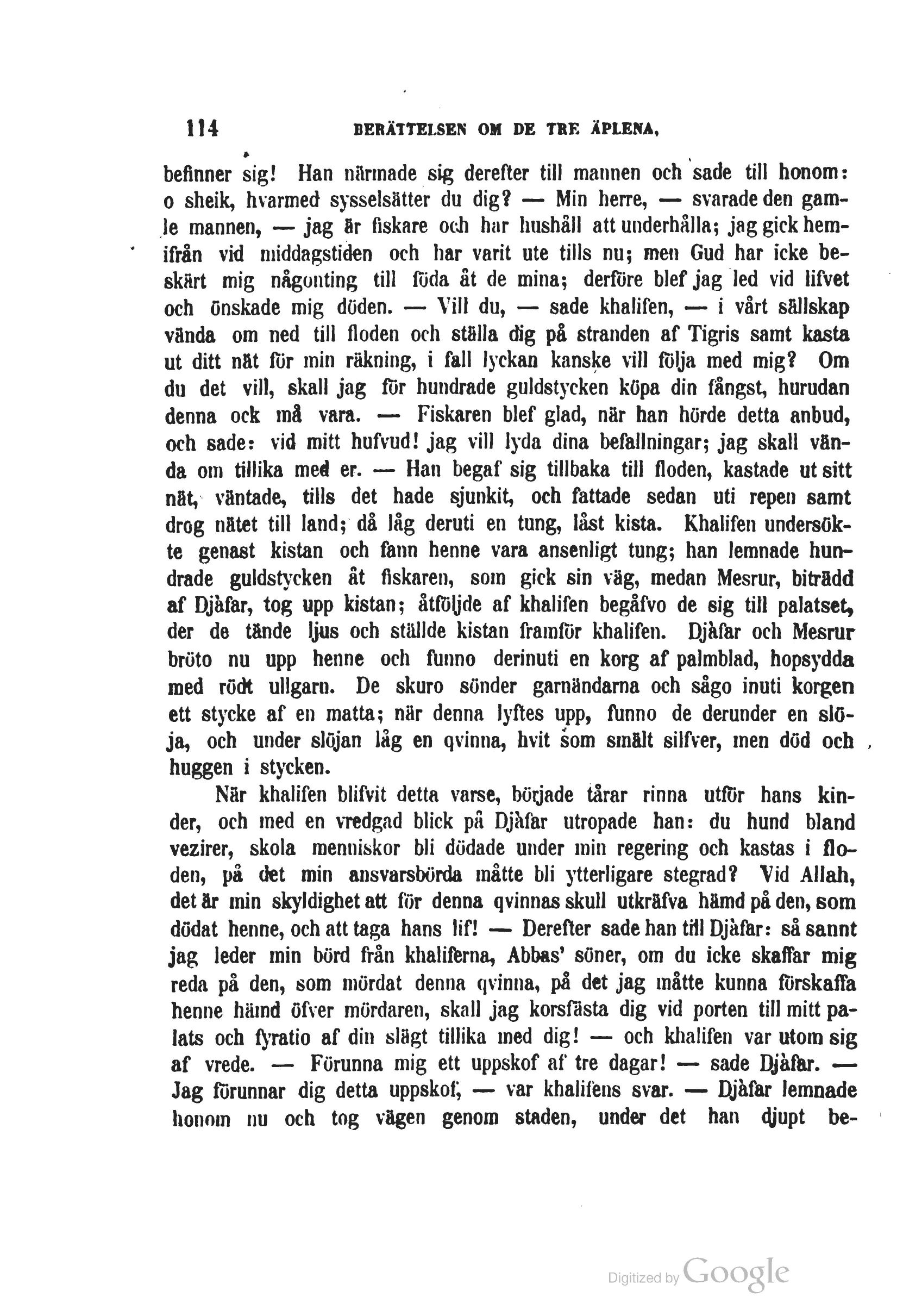 114 BERÄTTELSEN OM DE TRE ÄPLENA.

befinner sig! Han närmade sig derefter till mannen och sade till honom: o sheik, hvarmed sysselsätter du dig? — Min herre, — svarade den gamle mannen, — jag är fiskare och har hushåll att underhålla; jag gick hemifrån vid middagstiden och har varit ute tills nu; men Gud har icke beskärt mig någonting till föda åt de mina; derföre blef jag led vid lifvet och önskade mig döden. — Vill du, — sade khalifen, — i vårt sällskap vända om ned till floden och ställa dig på stranden af Tigris samt kasta ut ditt nät för min räkning, i fall lyckan kanske vill följa med mig? Om du det vill, skall jag för hundrade guldstycken köpa din fångst, hurudan denna ock må vara. — Fiskaren blef glad, när han hörde detta anbud, och sade: vid mitt hufvud! jag vill lyda dina befallningar; jag skall vända om tillika med er. — Han begaf sig tillbaka till floden, kastade ut sitt nät, väntade, tills det hade sjunkit, och fattade sedan uti repen samt drog nätet till land; då låg deruti en tung, låst kista. Khalifen undersökte genast kistan och fann henne vara ansenligt tung; han lemnade hundrade guldstycken åt fiskaren, som gick sin väg, medan Mesrur, biträdd af Djàfar, tog upp kistan; åtföljde af khalifen begåfvo de sig till palatset, der de tände ljus och ställde kistan framför khalifen. Djàfar och Mesrur bröto nu upp henne och funno derinuti en korg af palmblad, hopsydda med rödt ullgarn. De skuro sönder garnändarna och sågo inuti korgen ett stycke af en matta; när denna lyftes upp, funno de derunder en slöja, och under slöjan låg en qvinna, hvit som smält silfver, men död och huggen i stycken.

När khalifen blifvit detta varse, började tårar rinna utför hans kinder, och med en vredgad blick på Djàfar utropade han: du hund bland vezirer, skola menniskor bli dödade under min regering och kastas i floden, på det min ansvarsbörda måtte bli ytterligare stegrad? Vid Allah, det är min skyldighet att för denna qvinnas skull utkräfva hämd på den, som dödat henne, och att taga hans lif! — Derefter sade han till Djàfar: så sannt jag leder min börd från khaliferna, Abbas' söner, om du icke skaffar mig reda på den, som mördat denna qvinna, på det jag måtte kunna förskaffa henne hämd öfver mördaren, skall jag korsfästa dig vid porten till mitt palats och fyratio af din slägt tillika med dig! — och khalifen var utom sig af vrede. — Förunna mig ett uppskof af tre dagar! — sade Djàfar. — Jag förunnar dig detta uppskof, — var khalifens svar. — Djàfar lemnade honom nu och tog vägen genom staden, under det han djupt be-

Digitized by Google